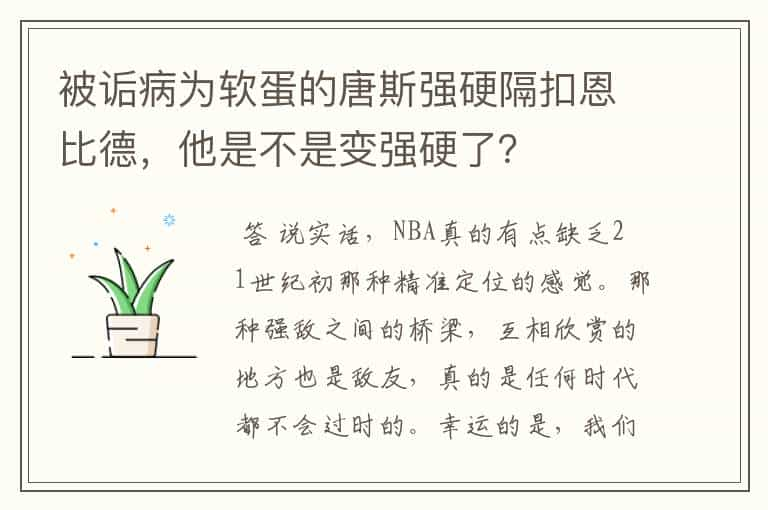 被诟病为软蛋的唐斯强硬隔扣恩比德，他是不是变强硬了？

答 说实话，NBA真的有点缺乏21世纪初那种精准定位的感觉。那种强敌之间的桥梁，互相欣赏的地方也是敌友，真的是任何时代都不会过时的。幸运的是，我们